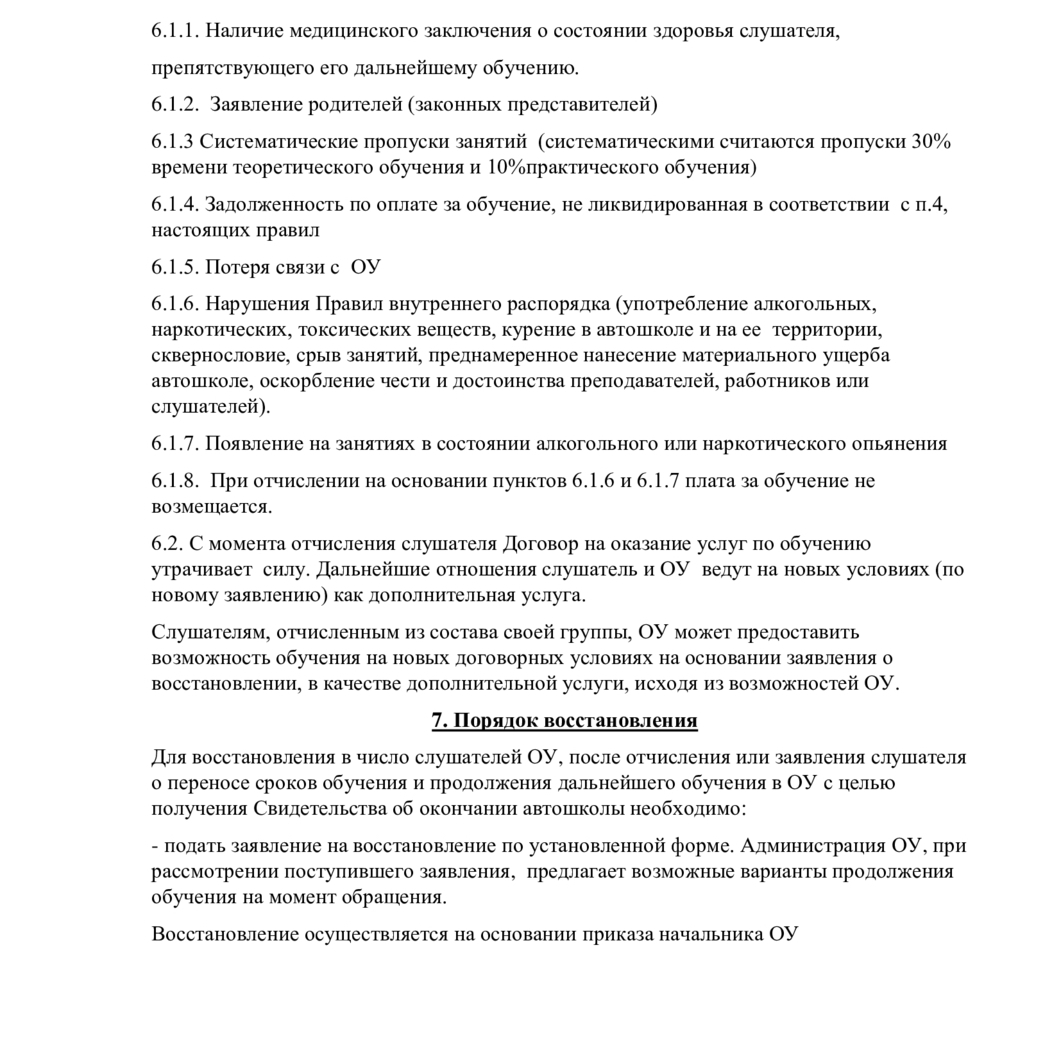 6.1.1. Наличие медицинского заключения о состоянии здоровья слушателя,

препятствующего его дальнейшему обучению.

6.1.2. Заявление родителей (законных представителей)

6.1.3 Систематические пропуски занятий (систематическими считаются пропуски 30% времени теоретического обучения и 10%практического обучения)

6.1.4. Задолженность по оплате за обучение, не ликвидированная в соответствии с п.4, настоящих правил

6.1.5. Потеря связи с ОУ

6.1.6. Нарушения Правил внутреннего распорядка (употребление алкогольных, наркотических, токсических веществ, курение в автошколе и на ее территории, сквернословие, срыв занятий, преднамеренное нанесение материального ущерба автошколе, оскорбление чести и достоинства преподавателей, работников или слушателей).

6.1.7. Появление на занятиях в состоянии алкогольного или наркотического опьянения

6.1.8. При отчислении на основании пунктов 6.1.6 и 6.1.7 плата за обучение не возмещается.

6.2. С момента отчисления слушателя Договор на оказание услуг по обучению утрачивает силу. Дальнейшие отношения слушатель и ОУ ведут на новых условиях (по новому заявлению) как дополнительная услуга.

Слушателям, отчисленным из состава своей группы, ОУ может предоставить возможность обучения на новых договорных условиях на основании заявления о восстановлении, в качестве дополнительной услуги, исходя из возможностей ОУ.

7. Порядок восстановления

Для восстановления в число слушателей ОУ, после отчисления или заявления слушателя о переносе сроков обучения и продолжения дальнейшего обучения в ОУ с целью получения Свидетельства об окончании автошколы необходимо:

- подать заявление на восстановление по установленной форме. Администрация ОУ, при рассмотрении поступившего заявления, предлагает возможные варианты продолжения обучения на момент обращения.

Восстановление осуществляется на основании приказа начальника ОУ